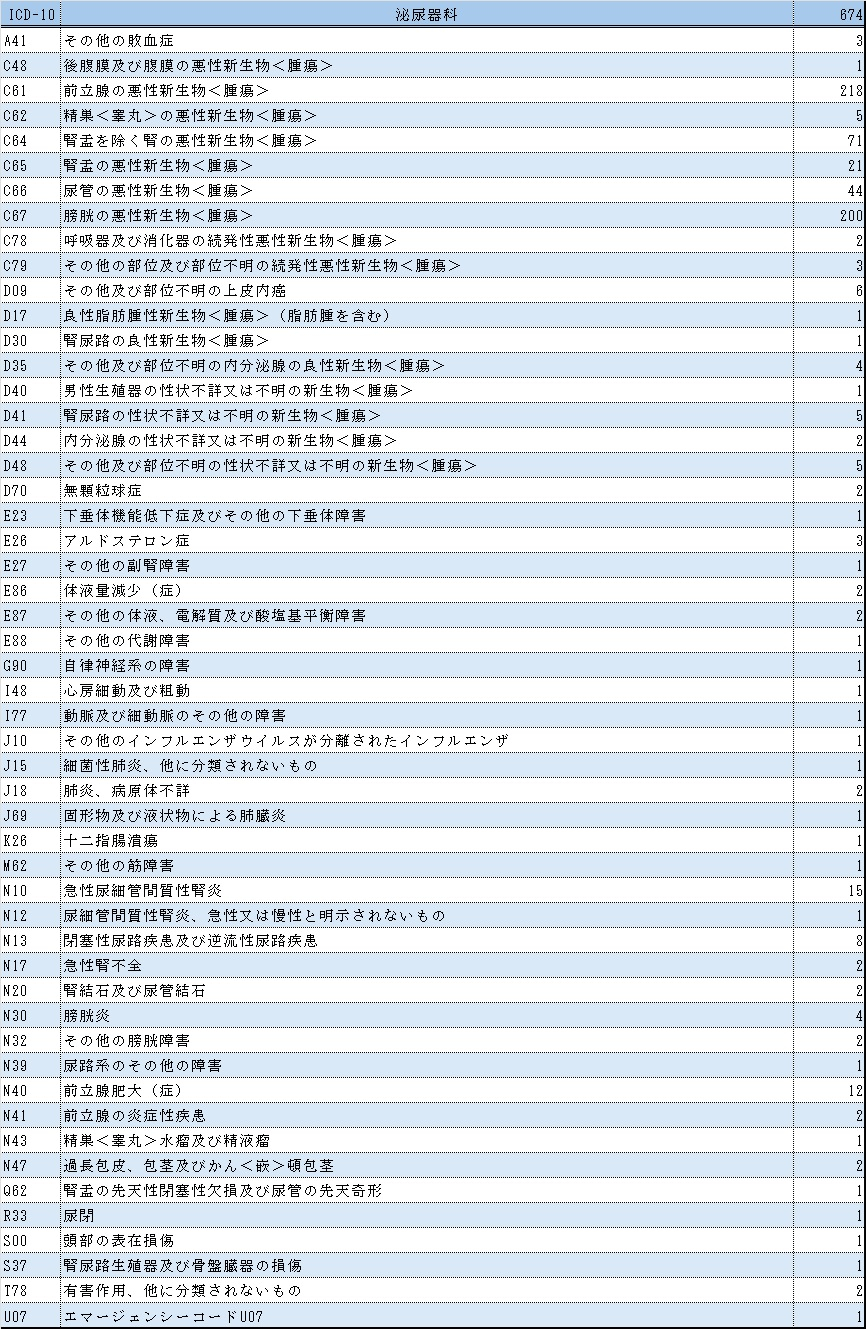 | ICD-10 | 泌尿器科 | 674 |
|---|---|---|
| A41 | その他の敗血症 | 3 |
| C48 | 後腹膜及び腹膜の悪性新生物＜腫瘍＞ | 1 |
| C61 | 前立腺の悪性新生物＜腫瘍＞ | 218 |
| C62 | 精巣＜睾丸＞の悪性新生物＜腫瘍＞ | 5 |
| C64 | 腎盂を除く腎の悪性新生物＜腫瘍＞ | 71 |
| C65 | 腎盂の悪性新生物＜腫瘍＞ | 21 |
| C66 | 尿管の悪性新生物＜腫瘍＞ | 44 |
| C67 | 膀胱の悪性新生物＜腫瘍＞ | 200 |
| C78 | 呼吸器及び消化器の続発性悪性新生物＜腫瘍＞ | 2 |
| C79 | その他の部位及び部位不明の続発性悪性新生物＜腫瘍＞ | 3 |
| D09 | その他及び部位不明の上皮内癌 | 6 |
| D17 | 良性脂肪腫性新生物＜腫瘍＞（脂肪腫を含む） | 1 |
| D30 | 腎尿路の良性新生物＜腫瘍＞ | 1 |
| D35 | その他及び部位不明の内分泌腺の良性新生物＜腫瘍＞ | 4 |
| D40 | 男性生殖器の性状不詳又は不明の新生物＜腫瘍＞ | 1 |
| D41 | 腎尿路の性状不詳又は不明の新生物＜腫瘍＞ | 5 |
| D44 | 内分泌腺の性状不詳又は不明の新生物＜腫瘍＞ | 2 |
| D48 | その他及び部位不明の性状不詳又は不明の新生物＜腫瘍＞ | 5 |
| D70 | 無顆粒球症 | 2 |
| E23 | 下垂体機能低下症及びその他の下垂体障害 | 1 |
| E26 | アルドステロン症 | 3 |
| E27 | その他の副腎障害 | 1 |
| E86 | 体液量減少（症） | 2 |
| E87 | その他の体液、電解質及び酸塩基平衡障害 | 2 |
| E88 | その他の代謝障害 | 1 |
| G90 | 自律神経系の障害 | 1 |
| I48 | 心房細動及び粗動 | 1 |
| I77 | 動脈及び細動脈のその他の障害 | 1 |
| J10 | その他のインフルエンザウイルスが分離されたインフルエンザ | 1 |
| J15 | 細菌性肺炎、他に分類されないもの | 1 |
| J18 | 肺炎、病原体不詳 | 2 |
| J69 | 固形物及び液状物による肺臓炎 | 1 |
| K26 | 十二指腸潰瘍 | 1 |
| M62 | その他の筋障害 | 1 |
| N10 | 急性尿細管間質性腎炎 | 15 |
| N12 | 尿細管間質性腎炎、急性又は慢性と明示されないもの | 1 |
| N13 | 閉塞性尿路疾患及び逆流性尿路疾患 | 8 |
| N17 | 急性腎不全 | 2 |
| N20 | 腎結石及び尿管結石 | 2 |
| N30 | 膀胱炎 | 4 |
| N32 | その他の膀胱障害 | 2 |
| N39 | 尿路系のその他の障害 | 1 |
| N40 | 前立腺肥大（症） | 12 |
| N41 | 前立腺の炎症性疾患 | 2 |
| N43 | 精巣＜睾丸＞水瘤及び精液瘤 | 1 |
| N47 | 過長包皮、包茎及びかん＜嵌＞頓包茎 | 2 |
| Q62 | 腎盂の先天性閉塞性欠損及び尿管の先天奇形 | 1 |
| R33 | 尿閉 | 1 |
| S00 | 頭部の表在損傷 | 1 |
| S37 | 腎尿路生殖器及び骨盤臓器の損傷 | 1 |
| T78 | 有害作用、他に分類されないもの | 2 |
| U07 | エマージェンシーコードU07 | 1 |